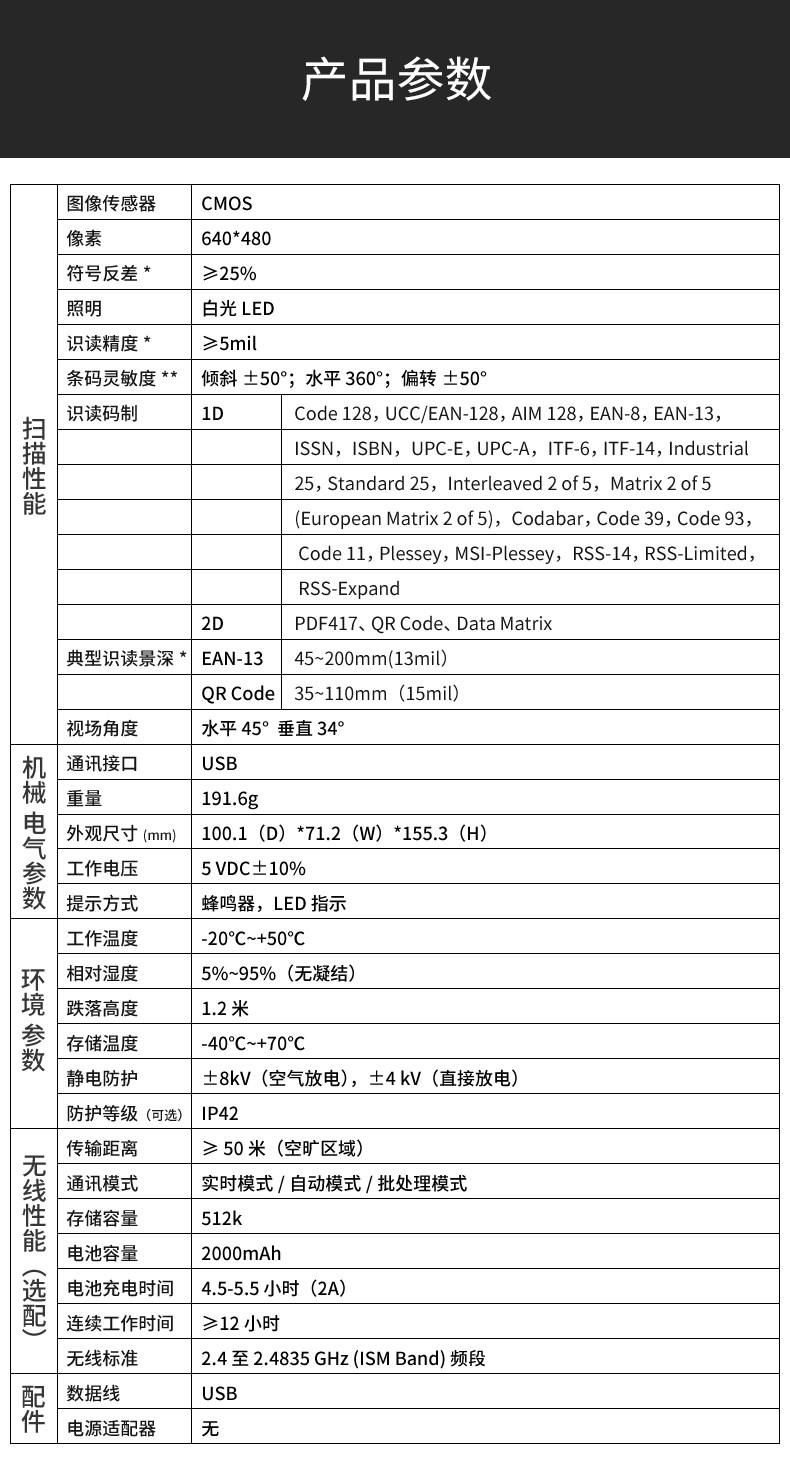 产品参数

| 扫描性能 | 图像传感器 | CMOS | |
|---|---|---|---|
| | 像素 | 640*480 | |
| | 符号反差 * | ≥25% | |
| | 照明 | 白光 LED | |
| | 识读精度 * | ≥5mil | |
| | 条码灵敏度 ** | 倾斜 ±50°；水平 360°；偏转 ±50° | |
| | 识读码制 | 1D | Code 128，UCC/EAN-128，AIM 128，EAN-8，EAN-13， |
| | | | ISSN，ISBN，UPC-E，UPC-A，ITF-6，ITF-14，Industrial |
| | | | 25，Standard 25，Interleaved 2 of 5，Matrix 2 of 5 |
| | | | (European Matrix 2 of 5)，Codabar，Code 39，Code 93， |
| | | | Code 11，Plessey，MSI-Plessey，RSS-14，RSS-Limited， |
| | | | RSS-Expand |
| | | 2D | PDF417、QR Code、Data Matrix |
| | 典型识读景深 * | EAN-13 | 45~200mm(13mil) |
| | | QR Code | 35~110mm（15mil） |
| | 视场角度 | 水平 45° 垂直 34° | |
| 机械电气参数 | 通讯接口 | USB | |
| | 重量 | 191.6g | |
| | 外观尺寸 (mm) | 100.1（D）*71.2（W）*155.3（H） | |
| | 工作电压 | 5 VDC±10% | |
| | 提示方式 | 蜂鸣器，LED 指示 | |
| 环境参数 | 工作温度 | -20℃~+50℃ | |
| | 相对湿度 | 5%~95%（无凝结） | |
| | 跌落高度 | 1.2 米 | |
| | 存储温度 | -40℃~+70℃ | |
| | 静电防护 | ±8kV（空气放电），±4 kV（直接放电） | |
| | 防护等级（可选） | IP42 | |
| 无线性能（选配） | 传输距离 | ≥ 50 米（空旷区域） | |
| | 通讯模式 | 实时模式 / 自动模式 / 批处理模式 | |
| | 存储容量 | 512k | |
| | 电池容量 | 2000mAh | |
| | 电池充电时间 | 4.5-5.5 小时（2A） | |
| | 连续工作时间 | ≥12 小时 | |
| | 无线标准 | 2.4 至 2.4835 GHz (ISM Band) 频段 | |
| 配件 | 数据线 | USB | |
| | 电源适配器 | 无 | |